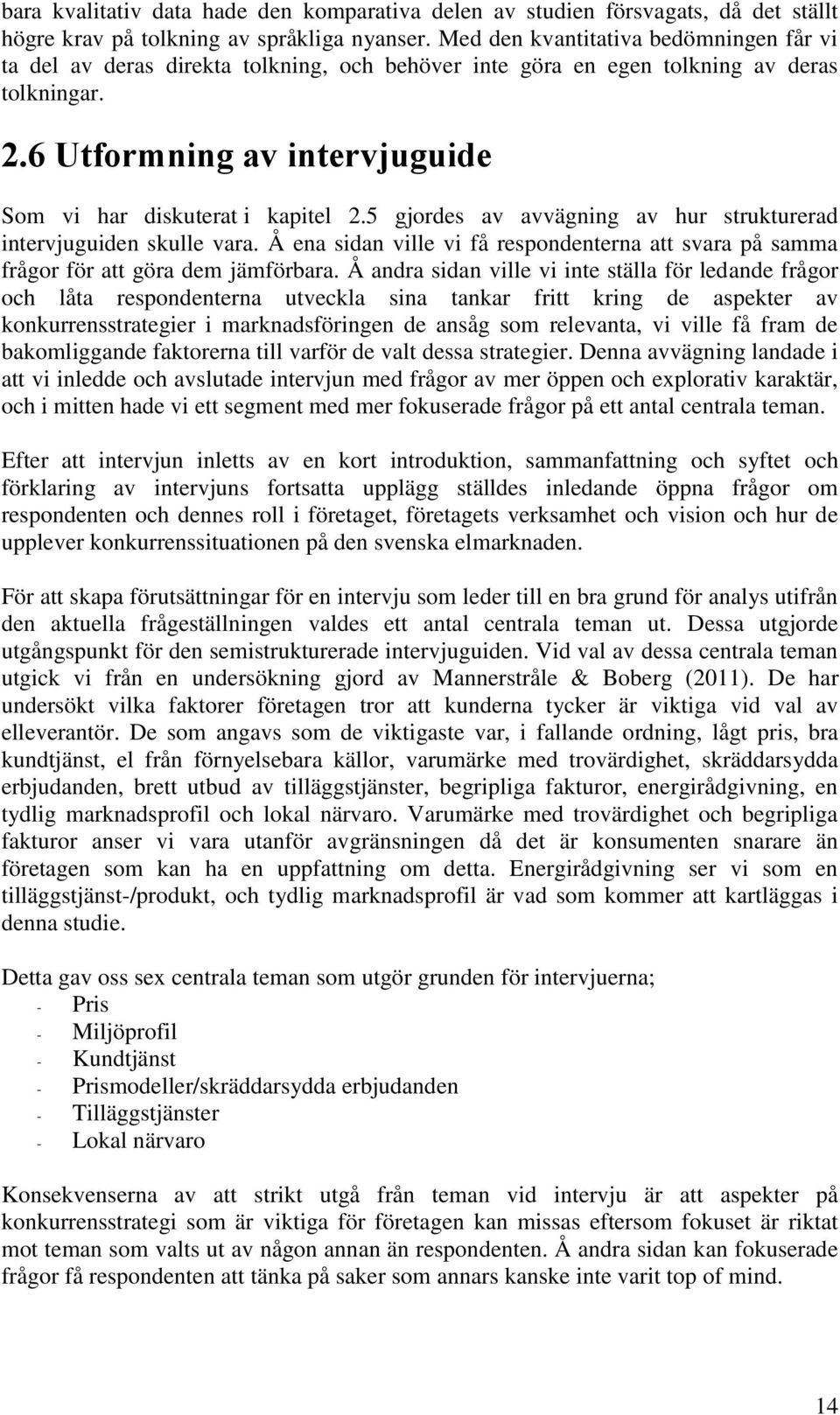 bara kvalitativ data hade den komparativa delen av studien försvagats, då det ställt högre krav på tolkning av språkliga nyanser. Med den kvantitativa bedömningen får vi ta del av deras direkta tolkning, och behöver inte göra en egen tolkning av deras tolkningar.

2.6 Utformning av intervjuguide

Som vi har diskuterat i kapitel 2.5 gjordes av avvägning av hur strukturerad intervjuguiden skulle vara. Å ena sidan ville vi få respondenterna att svara på samma frågor för att göra dem jämförbara. Å andra sidan ville vi inte ställa för ledande frågor och låta respondenterna utveckla sina tankar fritt kring de aspekter av konkurrensstrategier i marknadsföringen de ansåg som relevanta, vi ville få fram de bakomliggande faktorerna till varför de valt dessa strategier. Denna avvägning landade i att vi inledde och avslutade intervjun med frågor av mer öppen och explorativ karaktär, och i mitten hade vi ett segment med mer fokuserade frågor på ett antal centrala teman.

Efter att intervjun inletts av en kort introduktion, sammanfattning och syftet och förklaring av intervjuns fortsatta upplägg ställdes inledande öppna frågor om respondenten och dennes roll i företaget, företagets verksamhet och vision och hur de upplever konkurrenssituationen på den svenska elmarknaden.

För att skapa förutsättningar för en intervju som leder till en bra grund för analys utifrån den aktuella frågeställningen valdes ett antal centrala teman ut. Dessa utgjorde utgångspunkt för den semistrukturerade intervjuguiden. Vid val av dessa centrala teman utgick vi från en undersökning gjord av Mannerstråle & Boberg (2011). De har undersökt vilka faktorer företagen tror att kunderna tycker är viktiga vid val av elleverantör. De som angavs som de viktigaste var, i fallande ordning, lågt pris, bra kundtjänst, el från förnyelsebara källor, varumärke med trovärdighet, skräddarsydda erbjudanden, brett utbud av tilläggstjänster, begripliga fakturor, energirådgivning, en tydlig marknadsprofil och lokal närvaro. Varumärke med trovärdighet och begripliga fakturor anser vi vara utanför avgränsningen då det är konsumenten snarare än företagen som kan ha en uppfattning om detta. Energirådgivning ser vi som en tilläggstjänst-/produkt, och tydlig marknadsprofil är vad som kommer att kartläggas i denna studie.

Detta gav oss sex centrala teman som utgör grunden för intervjuerna;
- Pris
- Miljöprofil
- Kundtjänst
- Prismodeller/skräddarsydda erbjudanden
- Tilläggstjänster
- Lokal närvaro

Konsekvenserna av att strikt utgå från teman vid intervju är att aspekter på konkurrensstrategi som är viktiga för företagen kan missas eftersom fokuset är riktat mot teman som valts ut av någon annan än respondenten. Å andra sidan kan fokuserade frågor få respondenten att tänka på saker som annars kanske inte varit top of mind.

14